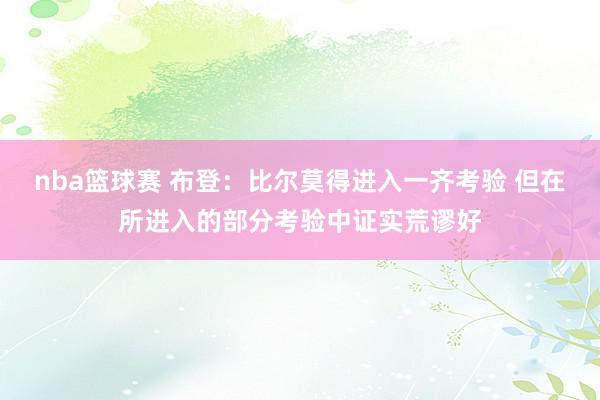 nba篮球赛 布登：比尔莫得进入一齐考验 但在所进入的部分考验中证实荒谬好